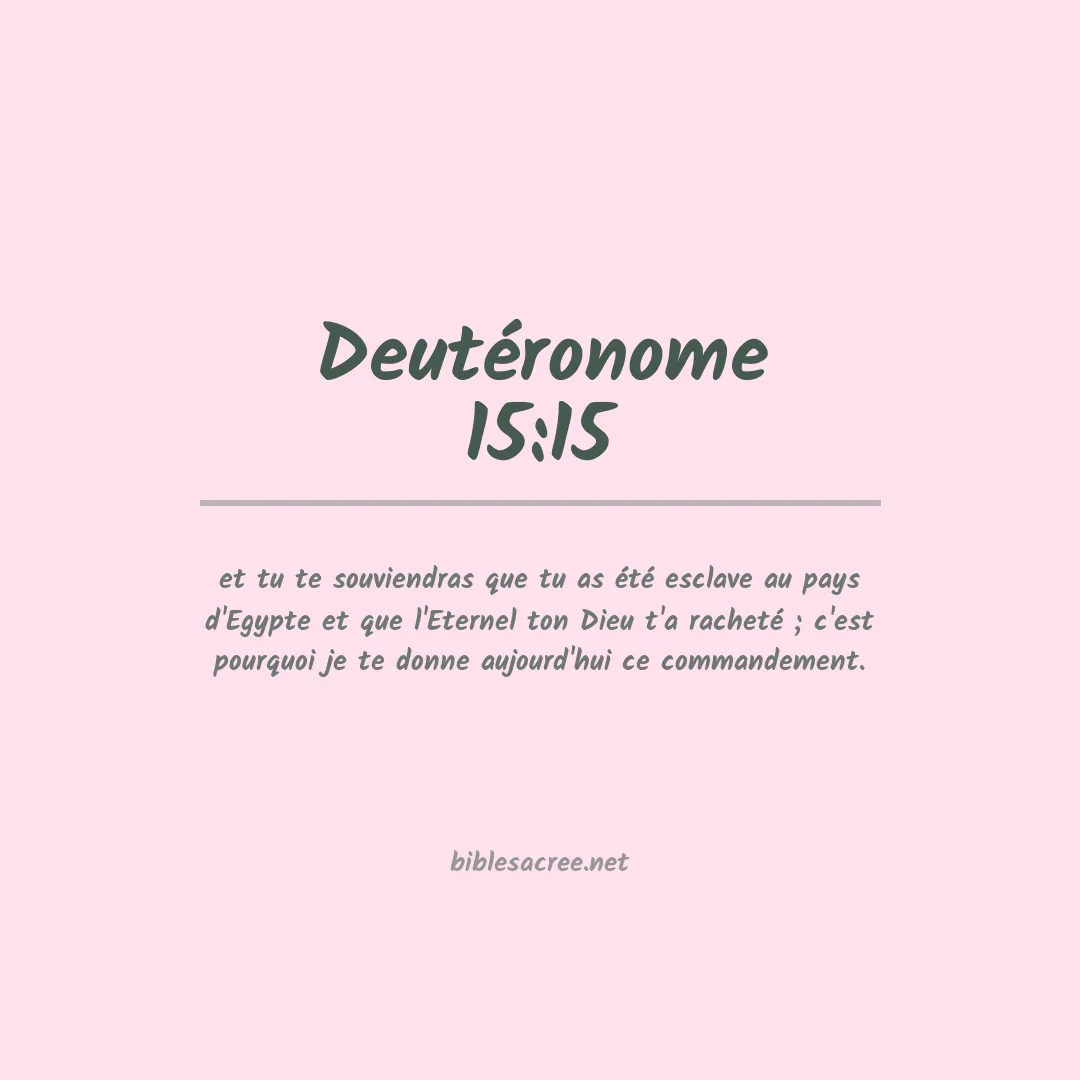 Deutéronome
15:15

et tu te souviendras que tu as été esclave au pays d'Egypte et que l'Eternel ton Dieu t'a racheté ; c'est pourquoi je te donne aujourd'hui ce commandement.

biblesacree.net